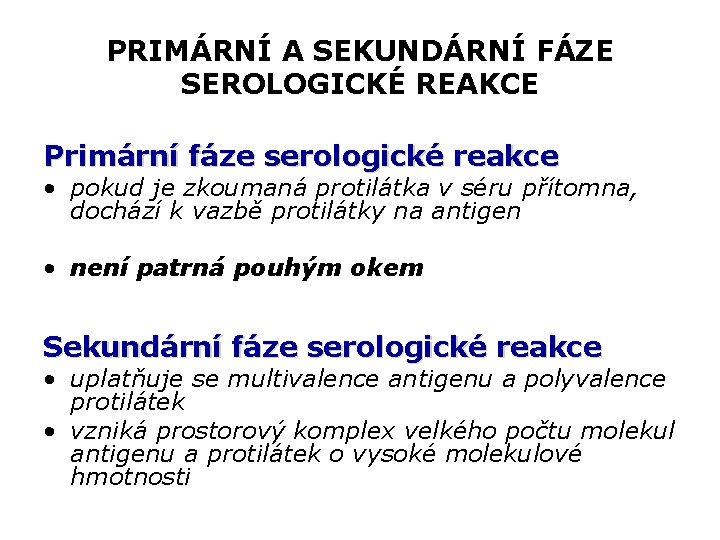 PRIMÁRNÍ A SEKUNDÁRNÍ FÁZE SEROLOGICKÉ REAKCE

Primární fáze serologické reakce
• pokud je zkoumaná protilátka v séru přítomna, dochází k vazbě protilátky na antigen

• není patrná pouhým okem

Sekundární fáze serologické reakce
• uplatňuje se multivalence antigenu a polyvalence protilátek
• vzniká prostorový komplex velkého počtu molekul antigenu a protilátek o vysoké molekulové hmotnosti